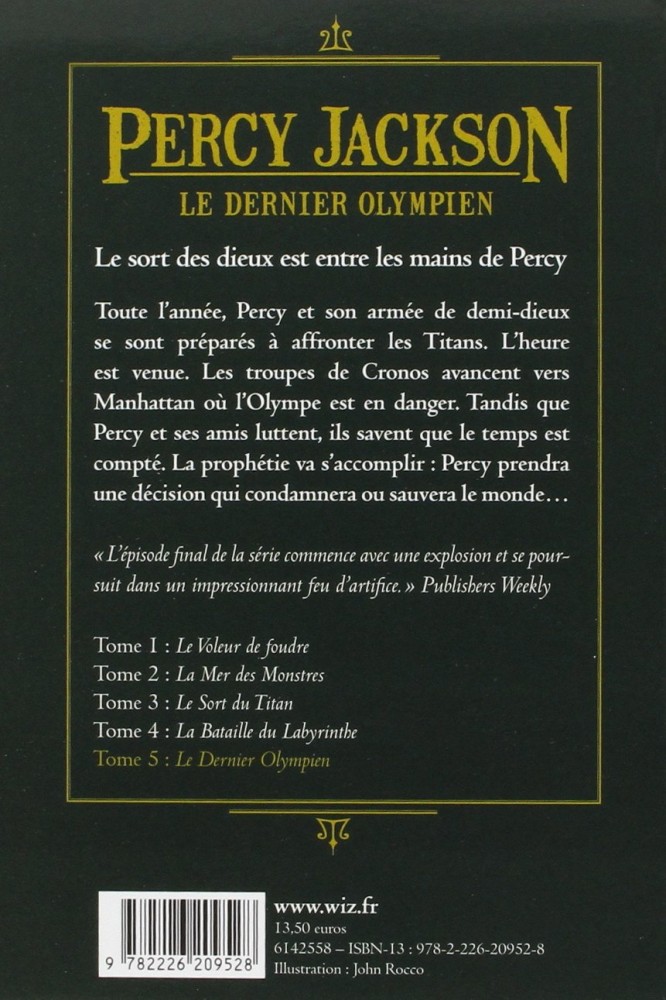 PERCY JACKSON
LE DERNIER OLYMPIEN

Le sort des dieux est entre les mains de Percy

Toute l'année, Percy et son armée de demi-dieux se sont préparés à affronter les Titans. L'heure est venue. Les troupes de Cronos avancent vers Manhattan où l'Olympe est en danger. Tandis que Percy et ses amis luttent, ils savent que le temps est compté. La prophétie va s'accomplir : Percy prendra une décision qui condamnera ou sauvera le monde…

« L'épisode final de la série commence avec une explosion et se poursuit dans un impressionnant feu d'artifice. » Publishers Weekly

Tome 1 : Le Voleur de foudre
Tome 2 : La Mer des Monstres
Tome 3 : Le Sort du Titan
Tome 4 : La Bataille du Labyrinthe
Tome 5 : Le Dernier Olympien

9 782226 209528

www.wiz.fr
13,50 euros
6142558 – ISBN-13 : 978-2-226-20952-8
Illustration : John Rocco